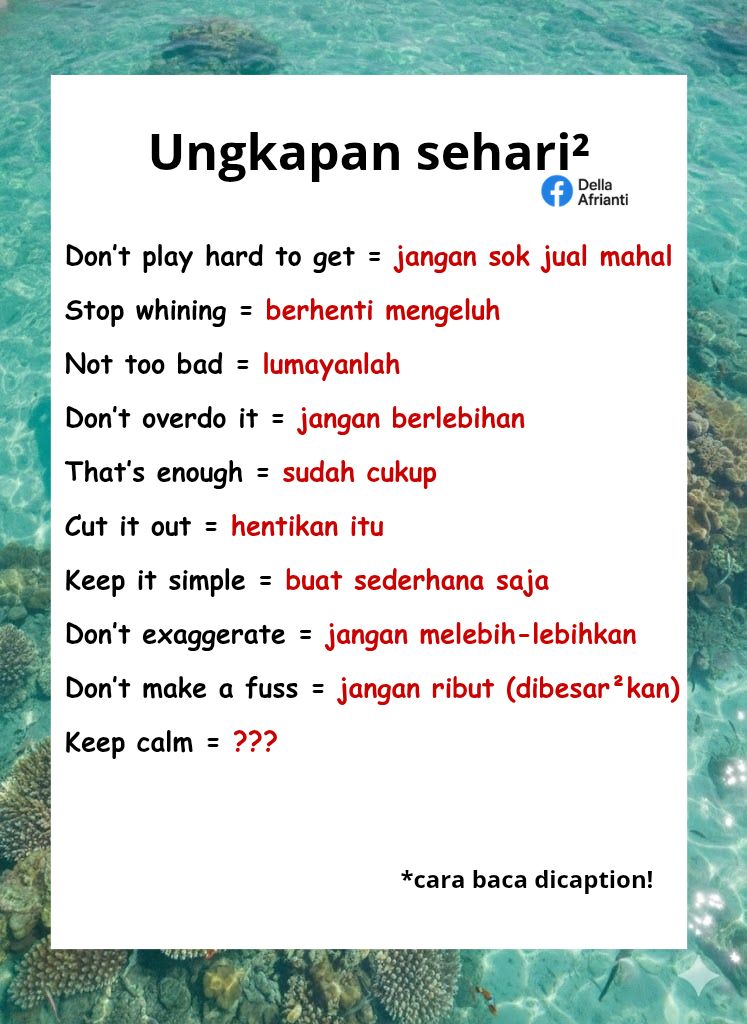 Ungkapan sehari²

Della Afrianti

Don't play hard to get = jangan sok jual mahal

Stop whining = berhenti mengeluh

Not too bad = lumayanlah

Don't overdo it = jangan berlebihan

That's enough = sudah cukup

Cut it out = hentikan itu

Keep it simple = buat sederhana saja

Don't exaggerate = jangan melebih-lebihkan

Don't make a fuss = jangan ribut (dibesar²kan)

Keep calm = ???

*cara baca dicaption!